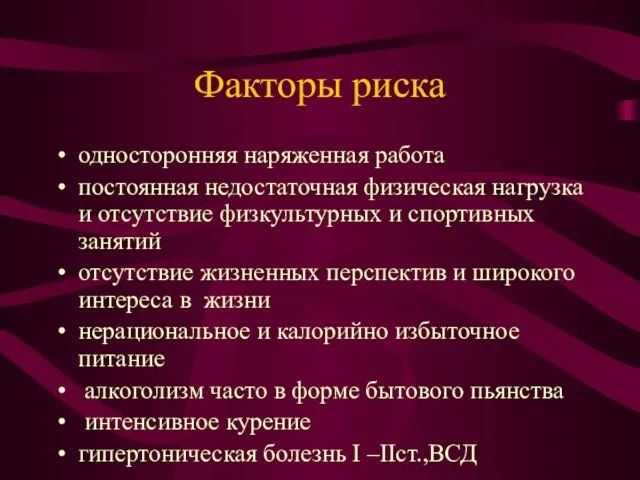 Факторы риска

• односторонняя наряженная работа
• постоянная недостаточная физическая нагрузка и отсутствие физкультурных и спортивных занятий
• отсутствие жизненных перспектив и широкого интереса в жизни
• нерациональное и калорийно избыточное питание
• алкоголизм часто в форме бытового пьянства
• интенсивное курение
• гипертоническая болезнь I –IIст.,ВСД